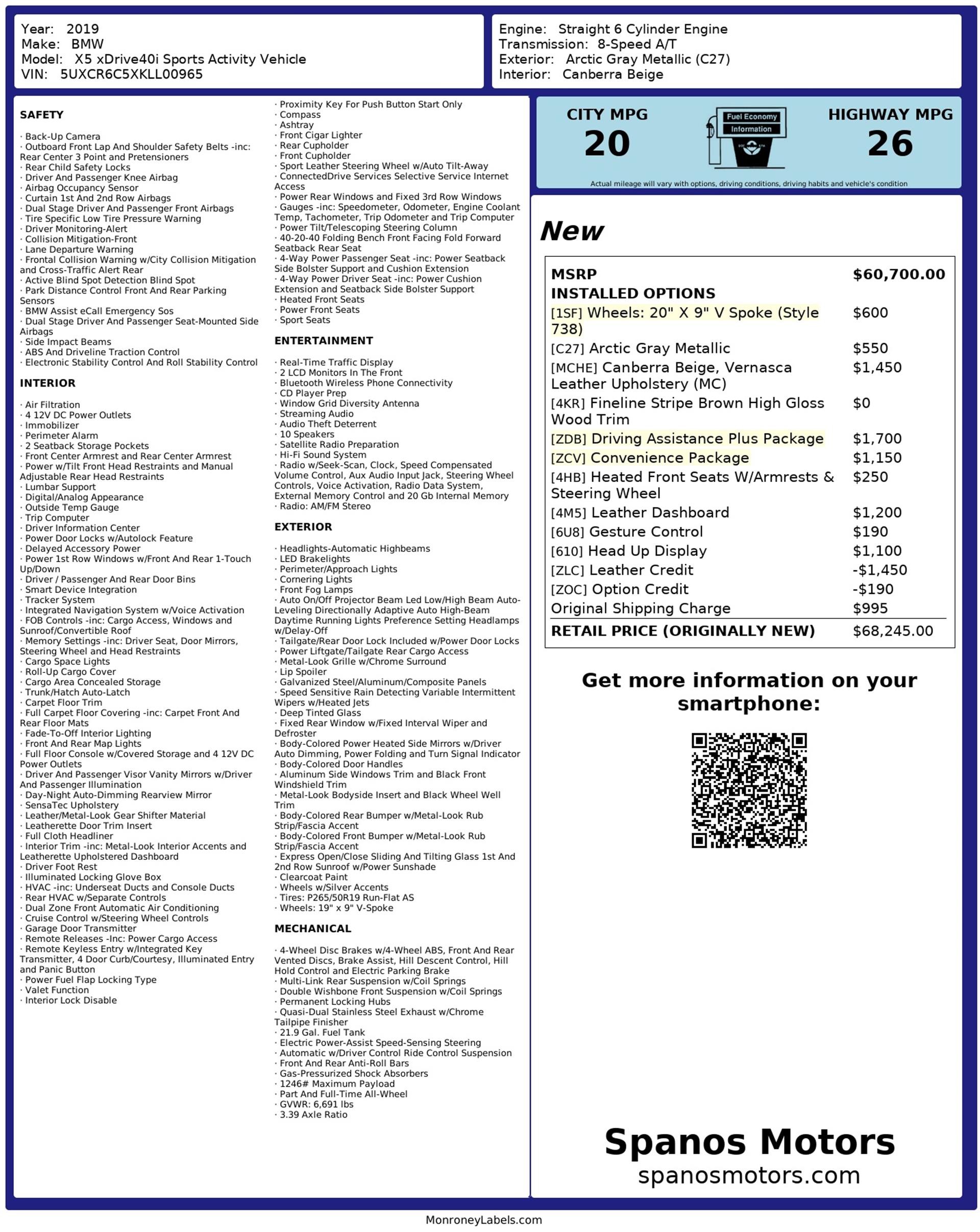 Year: 2019
Make: BMW
Model: X5 xDrive40i Sports Activity Vehicle
VIN: 5UXCR6C5XKLL00965

Engine: Straight 6 Cylinder Engine
Transmission: 8-Speed A/T
Exterior: Arctic Gray Metallic (C27)
Interior: Canberra Beige

SAFETY

· Back-Up Camera
· Outboard Front Lap And Shoulder Safety Belts -inc: Rear Center 3 Point and Pretensioners
· Rear Child Safety Locks
· Driver And Passenger Knee Airbag
· Airbag Occupancy Sensor
· Curtain 1st And 2nd Row Airbags
· Dual Stage Driver And Passenger Front Airbags
· Tire Specific Low Tire Pressure Warning
· Driver Monitoring-Alert
· Collision Mitigation-Front
· Lane Departure Warning
· Frontal Collision Warning w/City Collision Mitigation and Cross-Traffic Alert Rear
· Active Blind Spot Detection Blind Spot
· Park Distance Control Front And Rear Parking Sensors
· BMW Assist eCall Emergency Sos
· Dual Stage Driver And Passenger Seat-Mounted Side Airbags
· Side Impact Beams
· ABS And Driveline Traction Control
· Electronic Stability Control And Roll Stability Control

INTERIOR

· Air Filtration
· 4 12V DC Power Outlets
· Immobilizer
· Perimeter Alarm
· 2 Seatback Storage Pockets
· Front Center Armrest and Rear Center Armrest
· Power w/Tilt Front Head Restraints and Manual Adjustable Rear Head Restraints
· Lumbar Support
· Digital/Analog Appearance
· Outside Temp Gauge
· Trip Computer
· Driver Information Center
· Power Door Locks w/Autolock Feature
· Delayed Accessory Power
· Power 1st Row Windows w/Front And Rear 1-Touch Up/Down
· Driver / Passenger And Rear Door Bins
· Smart Device Integration
· Tracker System
· Integrated Navigation System w/Voice Activation
· FOB Controls -inc: Cargo Access, Windows and Sunroof/Convertible Roof
· Memory Settings -inc: Driver Seat, Door Mirrors, Steering Wheel and Head Restraints
· Cargo Space Lights
· Roll-Up Cargo Cover
· Cargo Area Concealed Storage
· Trunk/Hatch Auto-Latch
· Carpet Floor Trim
· Full Carpet Floor Covering -inc: Carpet Front And Rear Floor Mats
· Fade-To-Off Interior Lighting
· Front And Rear Map Lights
· Full Floor Console w/Covered Storage and 4 12V DC Power Outlets
· Driver And Passenger Visor Vanity Mirrors w/Driver And Passenger Illumination
· Day-Night Auto-Dimming Rearview Mirror
· SensaTec Upholstery
· Leather/Metal-Look Gear Shifter Material
· Leatherette Door Trim Insert
· Full Cloth Headliner
· Interior Trim -inc: Metal-Look Interior Accents and Leatherette Upholstered Dashboard
· Driver Foot Rest
· Illuminated Locking Glove Box
· HVAC -inc: Underseat Ducts and Console Ducts
· Rear HVAC w/Separate Controls
· Dual Zone Front Automatic Air Conditioning
· Cruise Control w/Steering Wheel Controls
· Garage Door Transmitter
· Remote Releases -Inc: Power Cargo Access
· Remote Keyless Entry w/Integrated Key Transmitter, 4 Door Curb/Courtesy, Illuminated Entry and Panic Button
· Power Fuel Flap Locking Type
· Valet Function
· Interior Lock Disable
· Proximity Key For Push Button Start Only
· Compass
· Ashtray
· Front Cigar Lighter
· Rear Cupholder
· Front Cupholder
· Sport Leather Steering Wheel w/Auto Tilt-Away
· ConnectedDrive Services Selective Service Internet Access
· Power Rear Windows and Fixed 3rd Row Windows
· Gauges -inc: Speedometer, Odometer, Engine Coolant Temp, Tachometer, Trip Odometer and Trip Computer
· Power Tilt/Telescoping Steering Column
· 40-20-40 Folding Bench Front Facing Fold Forward Seatback Rear Seat
· 4-Way Power Passenger Seat -inc: Power Seatback Side Bolster Support and Cushion Extension
· 4-Way Power Driver Seat -inc: Power Cushion Extension and Seatback Side Bolster Support
· Heated Front Seats
· Power Front Seats
· Sport Seats

ENTERTAINMENT

· Real-Time Traffic Display
· 2 LCD Monitors In The Front
· Bluetooth Wireless Phone Connectivity
· CD Player Prep
· Window Grid Diversity Antenna
· Streaming Audio
· Audio Theft Deterrent
· 10 Speakers
· Satellite Radio Preparation
· Hi-Fi Sound System
· Radio w/Seek-Scan, Clock, Speed Compensated Volume Control, Aux Audio Input Jack, Steering Wheel Controls, Voice Activation, Radio Data System, External Memory Control and 20 Gb Internal Memory
· Radio: AM/FM Stereo

EXTERIOR

· Headlights-Automatic Highbeams
· LED Brakelights
· Perimeter/Approach Lights
· Cornering Lights
· Front Fog Lamps
· Auto On/Off Projector Beam Led Low/High Beam Auto-Leveling Directionally Adaptive Auto High-Beam Daytime Running Lights Preference Setting Headlamps w/Delay-Off
· Tailgate/Rear Door Lock Included w/Power Door Locks
· Power Liftgate/Tailgate Rear Cargo Access
· Metal-Look Grille w/Chrome Surround
· Lip Spoiler
· Galvanized Steel/Aluminum/Composite Panels
· Speed Sensitive Rain Detecting Variable Intermittent Wipers w/Heated Jets
· Deep Tinted Glass
· Fixed Rear Window w/Fixed Interval Wiper and Defroster
· Body-Colored Power Heated Side Mirrors w/Driver Auto Dimming, Power Folding and Turn Signal Indicator
· Body-Colored Door Handles
· Aluminum Side Windows Trim and Black Front Windshield Trim
· Metal-Look Bodyside Insert and Black Wheel Well Trim
· Body-Colored Rear Bumper w/Metal-Look Rub Strip/Fascia Accent
· Body-Colored Front Bumper w/Metal-Look Rub Strip/Fascia Accent
· Express Open/Close Sliding And Tilting Glass 1st And 2nd Row Sunroof w/Power Sunshade
· Clearcoat Paint
· Wheels w/Silver Accents
· Tires: P265/50R19 Run-Flat AS
· Wheels: 19" x 9" V-Spoke

MECHANICAL

· 4-Wheel Disc Brakes w/4-Wheel ABS, Front And Rear Vented Discs, Brake Assist, Hill Descent Control, Hill Hold Control and Electric Parking Brake
· Multi-Link Rear Suspension w/Coil Springs
· Double Wishbone Front Suspension w/Coil Springs
· Permanent Locking Hubs
· Quasi-Dual Stainless Steel Exhaust w/Chrome Tailpipe Finisher
· 21.9 Gal. Fuel Tank
· Electric Power-Assist Speed-Sensing Steering
· Automatic w/Driver Control Ride Control Suspension
· Front And Rear Anti-Roll Bars
· Gas-Pressurized Shock Absorbers
· 1246# Maximum Payload
· Part And Full-Time All-Wheel
· GVWR: 6,691 lbs
· 3.39 Axle Ratio

CITY MPG
20
Fuel Economy Information
HIGHWAY MPG
26
Actual mileage will vary with options, driving conditions, driving habits and vehicle's condition

New

| MSRP | $60,700.00 |
|---|---|
| INSTALLED OPTIONS | |
| [1SF] Wheels: 20" X 9" V Spoke (Style 738) | $600 |
| [C27] Arctic Gray Metallic | $550 |
| [MCHE] Canberra Beige, Vernasca Leather Upholstery (MC) | $1,450 |
| [4KR] Fineline Stripe Brown High Gloss Wood Trim | $0 |
| [ZDB] Driving Assistance Plus Package | $1,700 |
| [ZCV] Convenience Package | $1,150 |
| [4HB] Heated Front Seats W/Armrests & Steering Wheel | $250 |
| [4M5] Leather Dashboard | $1,200 |
| [6U8] Gesture Control | $190 |
| [610] Head Up Display | $1,100 |
| [ZLC] Leather Credit | -$1,450 |
| [ZOC] Option Credit | -$190 |
| Original Shipping Charge | $995 |
| RETAIL PRICE (ORIGINALLY NEW) | $68,245.00 |

Get more information on your smartphone:

Spanos Motors
spanosmotors.com

MonroneyLabels.com